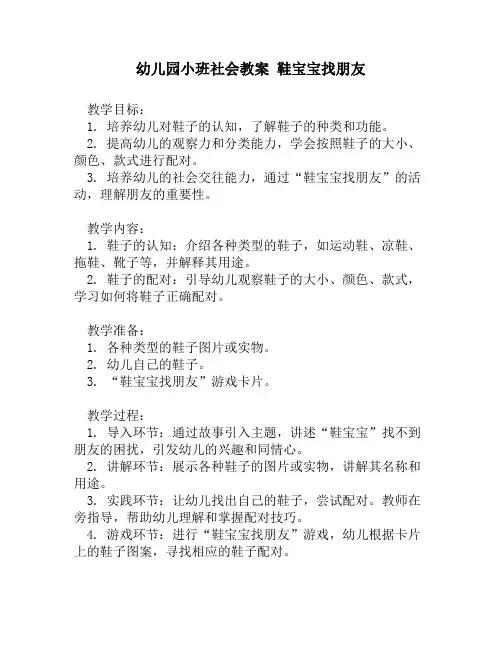 幼儿园小班社会教案 鞋宝宝找朋友

教学目标：
1. 培养幼儿对鞋子的认知，了解鞋子的种类和功能。
2. 提高幼儿的观察力和分类能力，学会按照鞋子的大小、颜色、款式进行配对。
3. 培养幼儿的社会交往能力，通过“鞋宝宝找朋友”的活动，理解朋友的重要性。

教学内容：
1. 鞋子的认知：介绍各种类型的鞋子，如运动鞋、凉鞋、拖鞋、靴子等，并解释其用途。
2. 鞋子的配对：引导幼儿观察鞋子的大小、颜色、款式，学习如何将鞋子正确配对。

教学准备：
1. 各种类型的鞋子图片或实物。
2. 幼儿自己的鞋子。
3. “鞋宝宝找朋友”游戏卡片。

教学过程：
1. 导入环节：通过故事引入主题，讲述“鞋宝宝”找不到朋友的困扰，引发幼儿的兴趣和同情心。
2. 讲解环节：展示各种鞋子的图片或实物，讲解其名称和用途。
3. 实践环节：让幼儿找出自己的鞋子，尝试配对。教师在旁指导，帮助幼儿理解和掌握配对技巧。
4. 游戏环节：进行“鞋宝宝找朋友”游戏，幼儿根据卡片上的鞋子图案，寻找相应的鞋子配对。